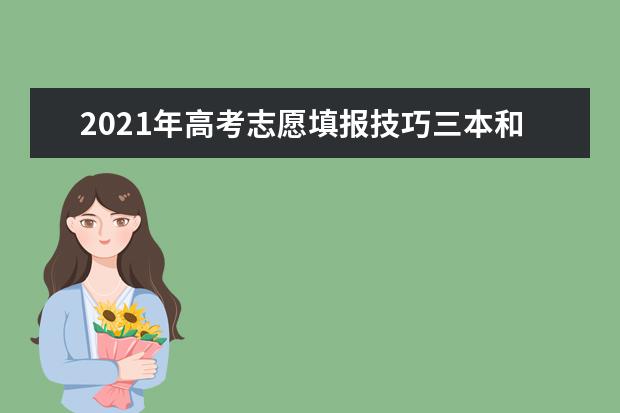 2021年高考志愿填报技巧三本和